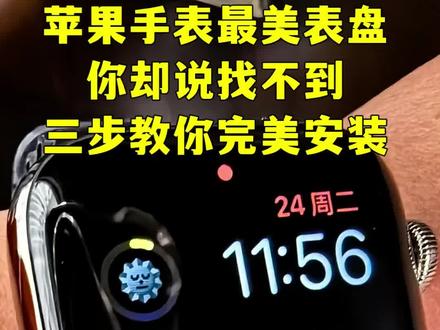 苹果手表最美表盘
你却说找不到
三步教你完美安装

24 周二
11:56